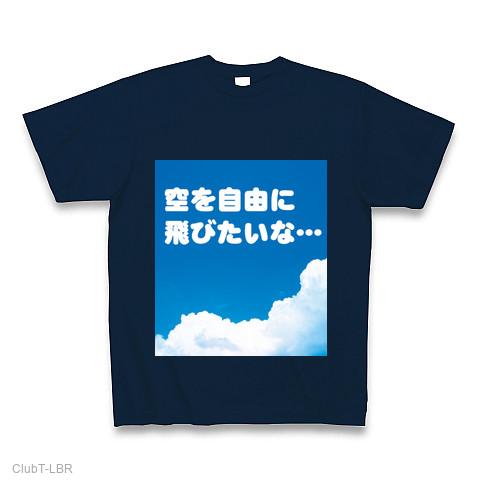 空を自由に
飛びたいな…

ClubT-LBR